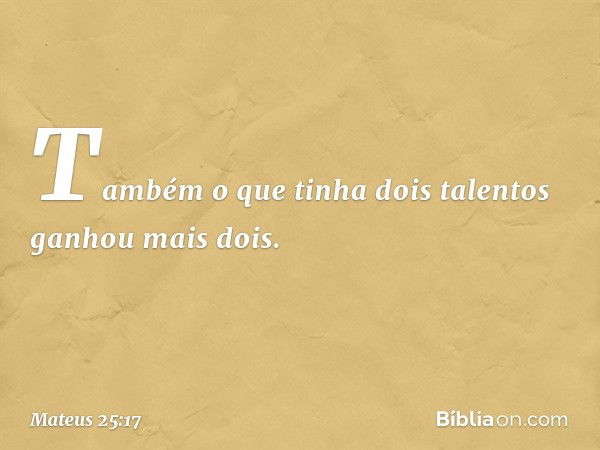 Também o que tinha dois talentos ganhou mais dois.

Mateus 25:17

Bíbliaon.com